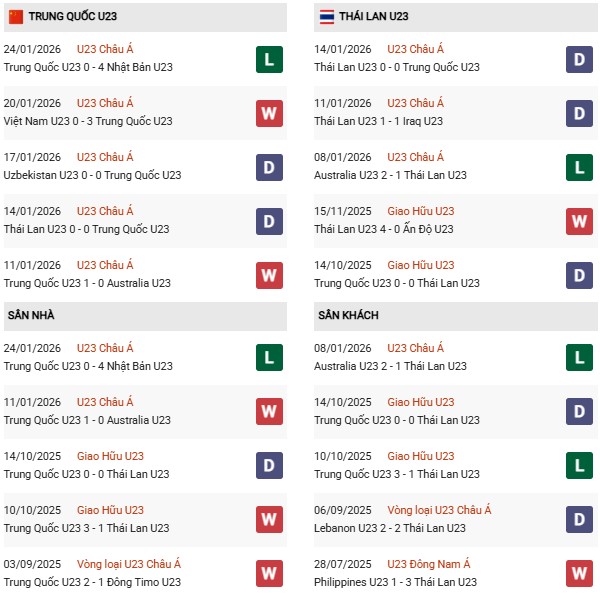 TRUNG QUỐC U23

24/01/2026 U23 Châu Á
Trung Quốc U23 0 - 4 Nhật Bản U23
L

20/01/2026 U23 Châu Á
Việt Nam U23 0 - 3 Trung Quốc U23
W

17/01/2026 U23 Châu Á
Uzbekistan U23 0 - 0 Trung Quốc U23
D

14/01/2026 U23 Châu Á
Thái Lan U23 0 - 0 Trung Quốc U23
D

11/01/2026 U23 Châu Á
Trung Quốc U23 1 - 0 Australia U23
W

SÂN NHÀ

24/01/2026 U23 Châu Á
Trung Quốc U23 0 - 4 Nhật Bản U23
L

11/01/2026 U23 Châu Á
Trung Quốc U23 1 - 0 Australia U23
W

14/10/2025 Giao Hữu U23
Trung Quốc U23 0 - 0 Thái Lan U23
D

10/10/2025 Giao Hữu U23
Trung Quốc U23 3 - 1 Thái Lan U23
W

03/09/2025 Vòng loại U23 Châu Á
Trung Quốc U23 2 - 1 Đông Timo U23
W

THÁI LAN U23

14/01/2026 U23 Châu Á
Thái Lan U23 0 - 0 Trung Quốc U23
D

11/01/2026 U23 Châu Á
Thái Lan U23 1 - 1 Iraq U23
D

08/01/2026 U23 Châu Á
Australia U23 2 - 1 Thái Lan U23
L

15/11/2025 Giao Hữu U23
Thái Lan U23 4 - 0 Ấn Độ U23
W

14/10/2025 Giao Hữu U23
Trung Quốc U23 0 - 0 Thái Lan U23
D

SÂN KHÁCH

08/01/2026 U23 Châu Á
Australia U23 2 - 1 Thái Lan U23
L

14/10/2025 Giao Hữu U23
Trung Quốc U23 0 - 0 Thái Lan U23
D

10/10/2025 Giao Hữu U23
Trung Quốc U23 3 - 1 Thái Lan U23
L

06/09/2025 Vòng loại U23 Châu Á
Lebanon U23 2 - 2 Thái Lan U23
D

28/07/2025 U23 Đông Nam Á
Philippines U23 1 - 3 Thái Lan U23
W